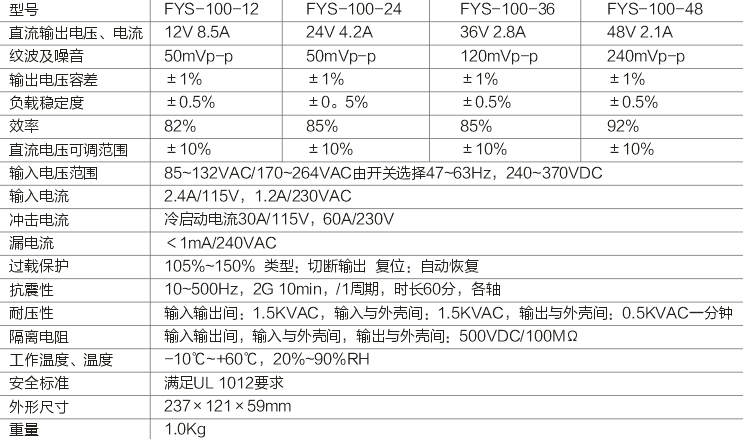 | 型号 | FYS-100-12 | FYS-100-24 | FYS-100-36 | FYS-100-48 |
|---|---|---|---|---|
| 直流输出电压、电流 | 12V 8.5A | 24V 4.2A | 36V 2.8A | 48V 2.1A |
| 纹波及噪音 | 50mVp-p | 50mVp-p | 120mVp-p | 240mVp-p |
| 输出电压容差 | ±1% | ±1% | ±1% | ±1% |
| 负载稳定度 | ±0.5% | ±0。5% | ±0.5% | ±0.5% |
| 效率 | 82% | 85% | 85% | 92% |
| 直流电压可调范围 | ±10% | ±10% | ±10% | ±10% |
| 输入电压范围 | 85~132VAC/170~264VAC由开关选择47~63Hz，240~370VDC | | | |
| 输入电流 | 2.4A/115V，1.2A/230VAC | | | |
| 冲击电流 | 冷启动电流30A/115V，60A/230V | | | |
| 漏电流 | ＜1mA/240VAC | | | |
| 过载保护 | 105%~150% 类型：切断输出 复位：自动恢复 | | | |
| 抗震性 | 10~500Hz，2G 10min，/1周期，时长60分，各轴 | | | |
| 耐压性 | 输入输出间：1.5KVAC，输入与外壳间：1.5KVAC，输出与外壳间：0.5KVAC一分钟 | | | |
| 隔离电阻 | 输入输出间，输入与外壳间，输出与外壳间：500VDC/100MΩ | | | |
| 工作温度、温度 | -10℃~+60℃，20%~90%RH | | | |
| 安全标准 | 满足UL 1012要求 | | | |
| 外形尺寸 | 237×121×59mm | | | |
| 重量 | 1.0Kg | | | |